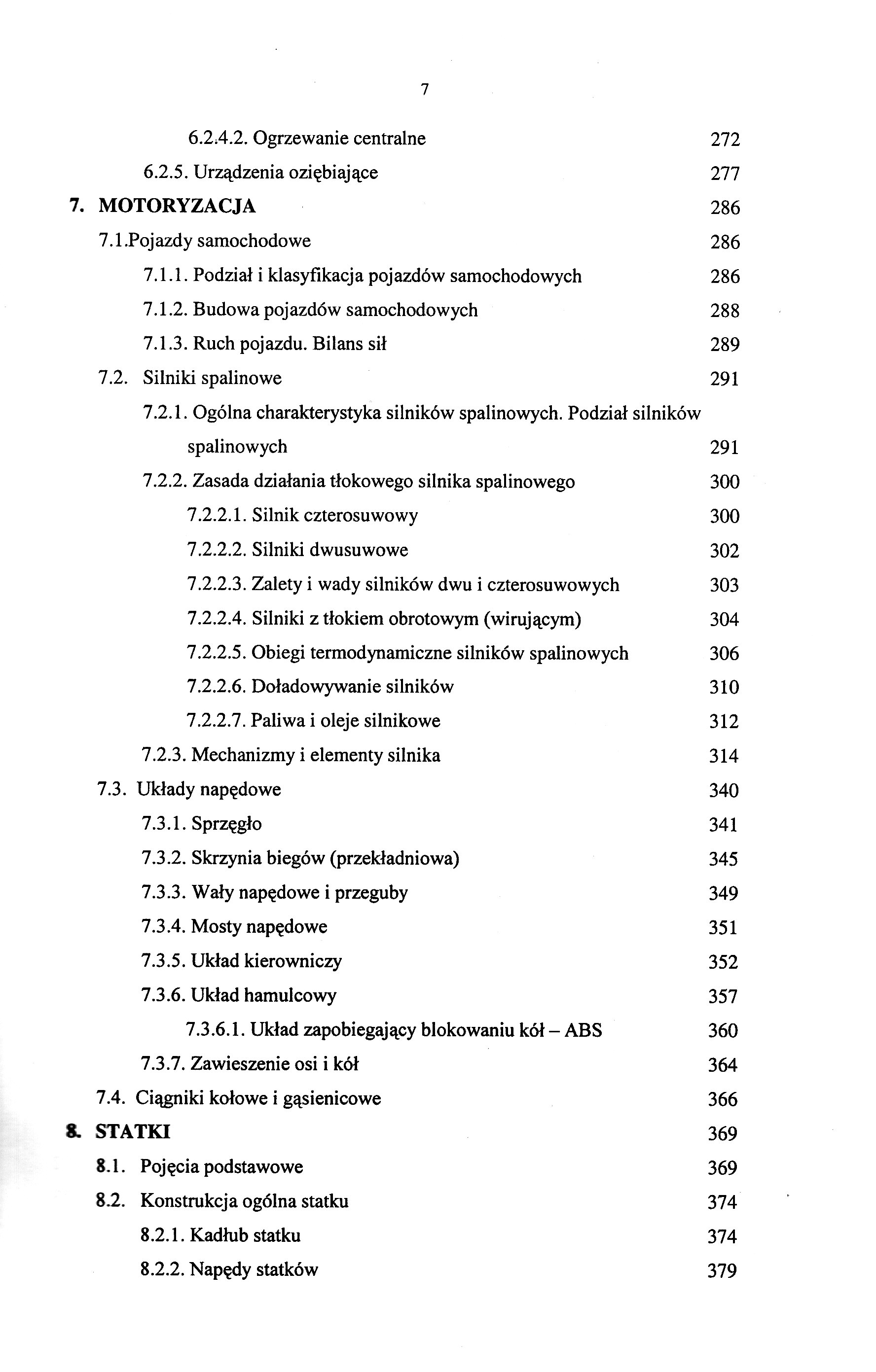 7

6.2.4.2. Ogrzewanie centralne 272

6.2.5. Urządzenia oziębiające 277

7. MOTORYZACJA 286

7.1.Pojazdy samochodowe 286

7.1.1. Podział i klasyfikacja pojazdów samochodowych 286

7.1.2. Budowa pojazdów samochodowych 288

7.1.3. Ruch pojazdu. Bilans sił 289

7.2. Silniki spalinowe 291

7.2.1. Ogólna charakterystyka silników spalinowych. Podział silników spalinowych 291

7.2.2. Zasada działania tłokowego silnika spalinowego 300

7.2.2.1. Silnik czterosuwowy 300

7.2.2.2. Silniki dwusuwowe 302

7.2.2.3. Zalety i wady silników dwu i czterosuwowych 303

7.2.2.4. Silniki z tłokiem obrotowym (wirującym) 304

7.2.2.5. Obiegi termodynamiczne silników spalinowych 306

7.2.2.6. Doładowywanie silników 310

7.2.2.7. Paliwa i oleje silnikowe 312

7.2.3. Mechanizmy i elementy silnika 314

7.3. Układy napędowe 340

7.3.1. Sprzęgło 341

7.3.2. Skrzynia biegów (przekładniowa) 345

7.3.3. Wały napędowe i przeguby 349

7.3.4. Mosty napędowe 351

7.3.5. Układ kierowniczy 352

7.3.6. Układ hamulcowy 357

7.3.6.1. Układ zapobiegający blokowaniu kół – ABS 360

7.3.7. Zawieszenie osi i kół 364

7.4. Ciągniki kołowe i gąsienicowe 366

8. STATKI 369

8.1. Pojęcia podstawowe 369

8.2. Konstrukcja ogólna statku 374

8.2.1. Kadłub statku 374

8.2.2. Napędy statków 379